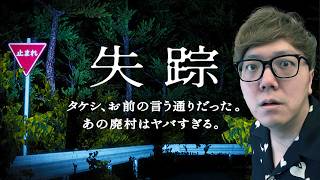 止まれ

失踪

タケシ、お前の言う通りだった。
あの廃村はヤバすぎる。